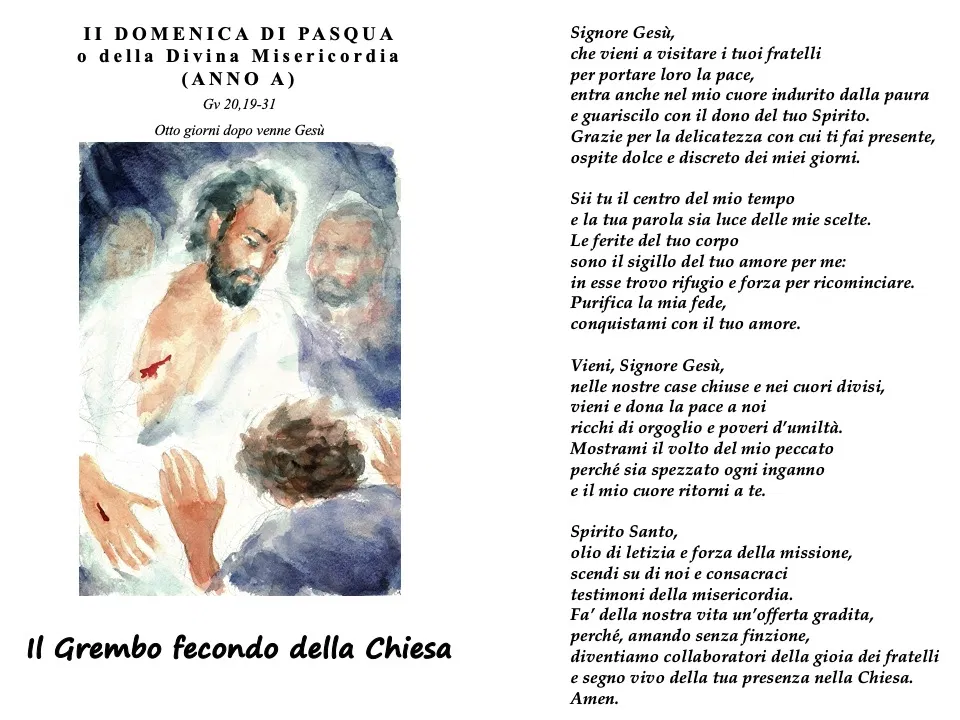 II DOMENICA DI PASQUA
o della Divina Misericordia
(ANNO A)
Gv 20,19-31
Otto giorni dopo venne Gesù

Il Grembo fecondo della Chiesa

Signore Gesù,
che vieni a visitare i tuoi fratelli
per portare loro la pace,
entra anche nel mio cuore indurito dalla paura
e guariscilo con il dono del tuo Spirito.
Grazie per la delicatezza con cui ti fai presente,
ospite dolce e discreto dei miei giorni.

Sii tu il centro del mio tempo
e la tua parola sia luce delle mie scelte.
Le ferite del tuo corpo
sono il sigillo del tuo amore per me:
in esse trovo rifugio e forza per ricominciare.
Purifica la mia fede,
conquistami con il tuo amore.

Vieni, Signore Gesù,
nelle nostre case chiuse e nei cuori divisi,
vieni e dona la pace a noi
ricchi di orgoglio e poveri d'umiltà.
Mostrami il volto del mio peccato
perché sia spezzato ogni inganno
e il mio cuore ritorni a te.

Spirito Santo,
olio di letizia e forza della missione,
scendi su di noi e consacraci
testimoni della misericordia.
Fa' della nostra vita un'offerta gradita,
perché, amando senza finzione,
diventiamo collaboratori della gioia dei fratelli
e segno vivo della tua presenza nella Chiesa.
Amen.